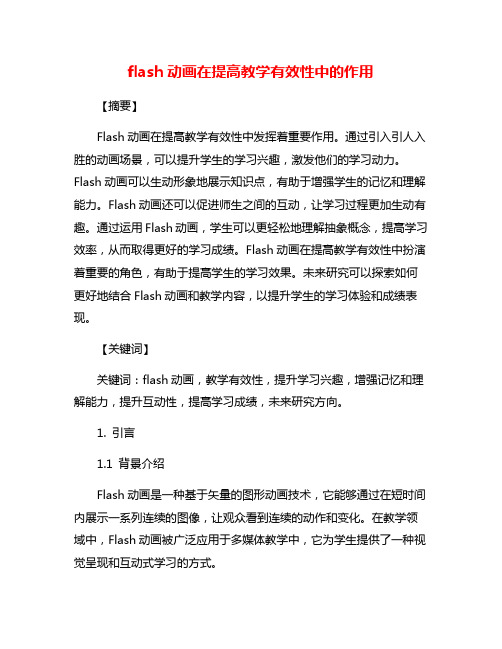 flash 动画在提高教学有效性中的作用

【摘要】

Flash 动画在提高教学有效性中发挥着重要作用。通过引入引人入胜的动画场景，可以提升学生的学习兴趣，激发他们的学习动力。Flash 动画可以生动形象地展示知识点，有助于增强学生的记忆和理解能力。Flash 动画还可以促进师生之间的互动，让学习过程更加生动有趣。通过运用 Flash 动画，学生可以更轻松地理解抽象概念，提高学习效率，从而取得更好的学习成绩。Flash 动画在提高教学有效性中扮演着重要的角色，有助于提高学生的学习效果。未来研究可以探索如何更好地结合 Flash 动画和教学内容，以提升学生的学习体验和成绩表现。

【关键词】

关键词：flash 动画，教学有效性，提升学习兴趣，增强记忆和理解能力，提升互动性，提高学习成绩，未来研究方向。

1. 引言

1.1 背景介绍

Flash 动画是一种基于矢量的图形动画技术，它能够通过在短时间内展示一系列连续的图像，让观众看到连续的动作和变化。在教学领域中，Flash 动画被广泛应用于多媒体教学中，它为学生提供了一种视觉呈现和互动式学习的方式。